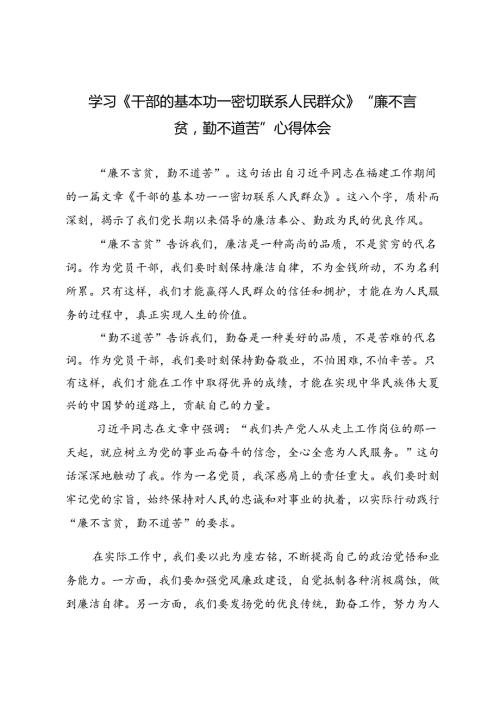 学习《干部的基本功一密切联系人民群众》“廉不言贫，勤不道苦”心得体会

“廉不言贫，勤不道苦”。这句话出自习近平同志在福建工作期间的一篇文章《干部的基本功——密切联系人民群众》。这八个字，质朴而深刻，揭示了我们党长期以来倡导的廉洁奉公、勤政为民的优良作风。

“廉不言贫”告诉我们，廉洁是一种高尚的品质，不是贫穷的代名词。作为党员干部，我们要时刻保持廉洁自律，不为金钱所动，不为名利所累。只有这样，我们才能赢得人民群众的信任和拥护，才能在为人民服务的过程中，真正实现人生的价值。

“勤不道苦”告诉我们，勤奋是一种美好的品质，不是苦难的代名词。作为党员干部，我们要时刻保持勤奋敬业，不怕困难，不怕辛苦。只有这样，我们才能在工作中取得优异的成绩，才能在实现中华民族伟大复兴的中国梦的道路上，贡献自己的力量。

习近平同志在文章中强调：“我们共产党人从走上工作岗位的那一天起，就应树立为党的事业而奋斗的信念，全心全意为人民服务。”这句话深深地触动了我。作为一名党员，我深感肩上的责任重大。我们要时刻牢记党的宗旨，始终保持对人民的忠诚和对事业的执着，以实际行动践行“廉不言贫，勤不道苦”的要求。

在实际工作中，我们要以此为座右铭，不断提高自己的政治觉悟和业务能力。一方面，我们要加强党风廉政建设，自觉抵制各种消极腐蚀，做到廉洁自律。另一方面，我们要发扬党的优良传统，勤奋工作，努力为人